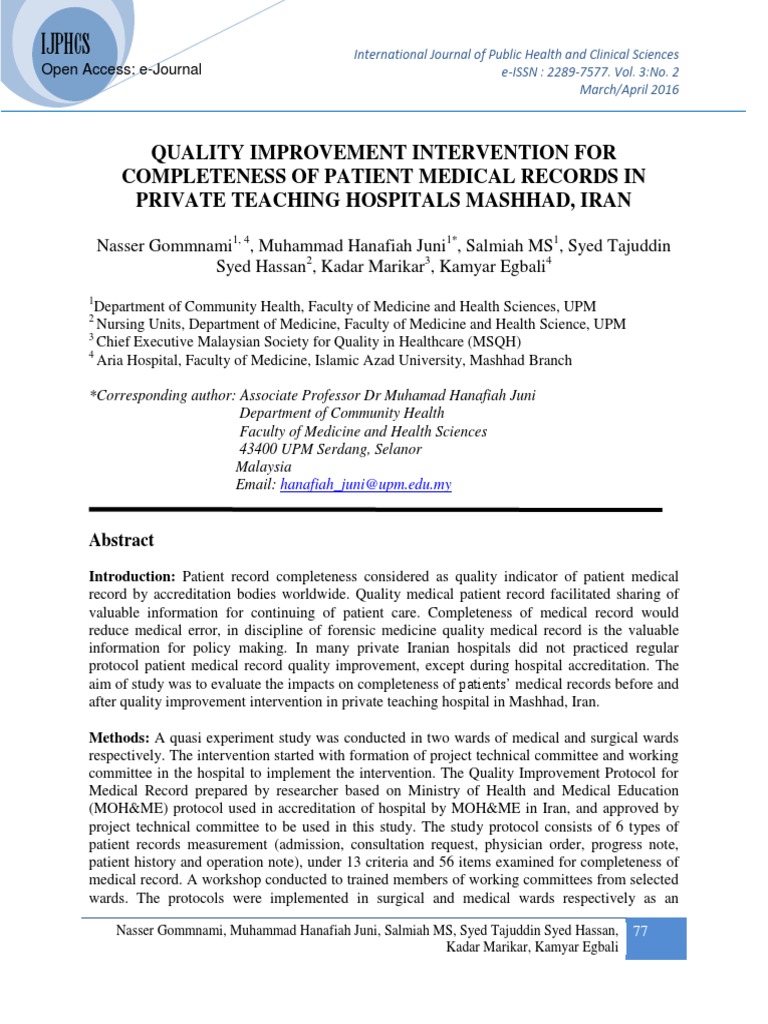 IJPHCS
Open Access: e-Journal

International Journal of Public Health and Clinical Sciences
e-ISSN : 2289-7577. Vol. 3:No. 2
March/April 2016

QUALITY IMPROVEMENT INTERVENTION FOR COMPLETENESS OF PATIENT MEDICAL RECORDS IN PRIVATE TEACHING HOSPITALS MASHHAD, IRAN

Nasser Gommnami$^{1, 4}$, Muhammad Hanafiah Juni$^{1*}$, Salmiah MS$^{1}$, Syed Tajuddin Syed Hassan$^{2}$, Kadar Marikar$^{3}$, Kamyar Egbali$^{4}$

$^{1}$Department of Community Health, Faculty of Medicine and Health Sciences, UPM
$^{2}$ Nursing Units, Department of Medicine, Faculty of Medicine and Health Science, UPM
$^{3}$ Chief Executive Malaysian Society for Quality in Healthcare (MSQH)
$^{4}$ Aria Hospital, Faculty of Medicine, Islamic Azad University, Mashhad Branch

*Corresponding author: Associate Professor Dr Muhamad Hanafiah Juni
Department of Community Health
Faculty of Medicine and Health Sciences
43400 UPM Serdang, Selanor
Malaysia
Email: hanafiah_juni@upm.edu.my

Abstract

Introduction: Patient record completeness considered as quality indicator of patient medical record by accreditation bodies worldwide. Quality medical patient record facilitated sharing of valuable information for continuing of patient care. Completeness of medical record would reduce medical error, in discipline of forensic medicine quality medical record is the valuable information for policy making. In many private Iranian hospitals did not practiced regular protocol patient medical record quality improvement, except during hospital accreditation. The aim of study was to evaluate the impacts on completeness of patients' medical records before and after quality improvement intervention in private teaching hospital in Mashhad, Iran.

Methods: A quasi experiment study was conducted in two wards of medical and surgical wards respectively. The intervention started with formation of project technical committee and working committee in the hospital to implement the intervention. The Quality Improvement Protocol for Medical Record prepared by researcher based on Ministry of Health and Medical Education (MOH&ME) protocol used in accreditation of hospital by MOH&ME in Iran, and approved by project technical committee to be used in this study. The study protocol consists of 6 types of patient records measurement (admission, consultation request, physician order, progress note, patient history and operation note), under 13 criteria and 56 items examined for completeness of medical record. A workshop conducted to trained members of working committees from selected wards. The protocols were implemented in surgical and medical wards respectively as an

Nasser Gommnami, Muhammad Hanafiah Juni, Salmiah MS, Syed Tajuddin Syed Hassan, Kadar Marikar, Kamyar Egbali

77